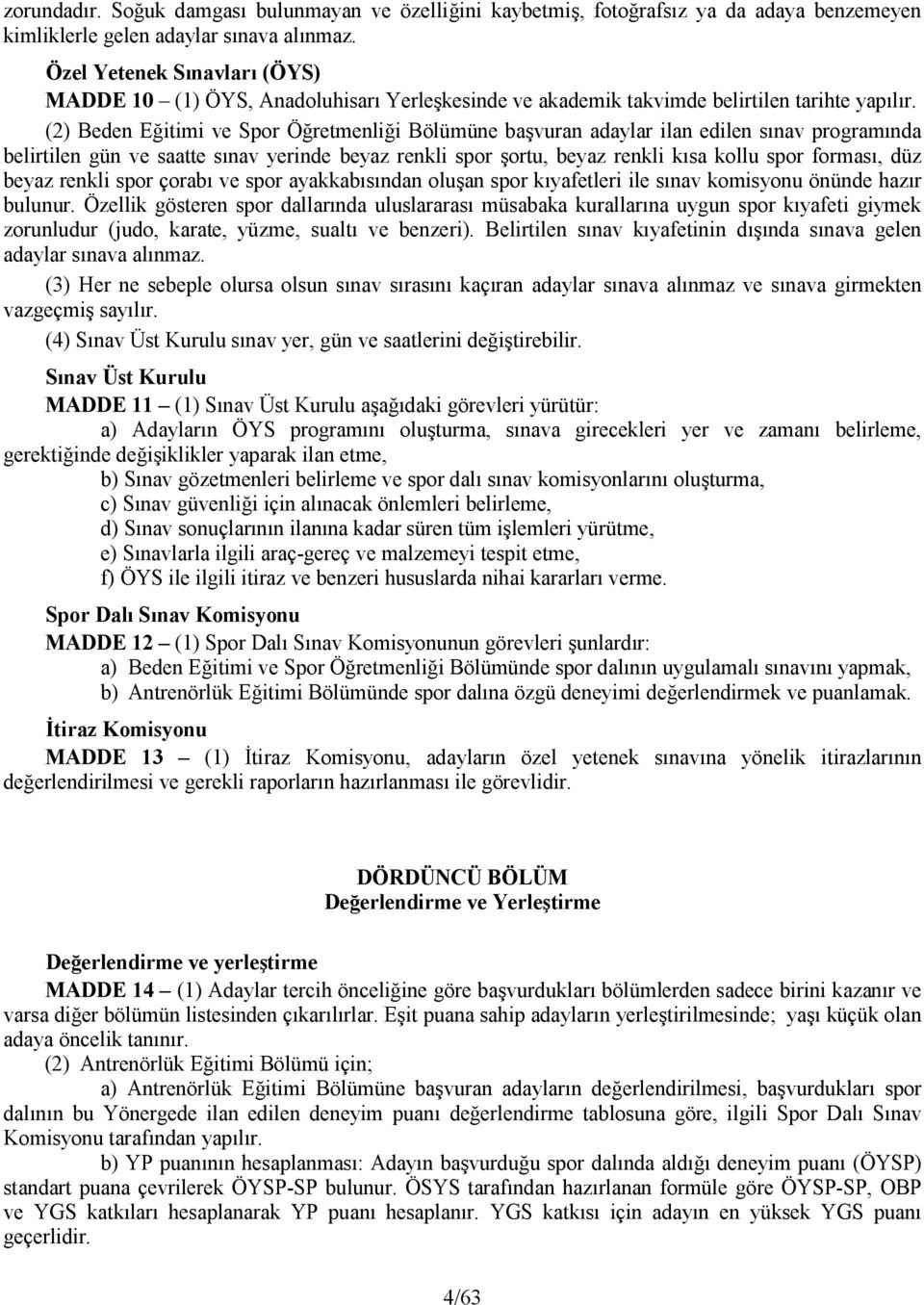 zorundadır. Soğuk damgası bulunmayan ve özelliğini kaybetmiş, fotoğrafsız ya da adaya benzemeyen kimliklerle gelen adaylar sınava alınmaz.

Özel Yetenek Sınavları (ÖYS)
MADDE 10 – (1) ÖYS, Anadoluhisarı Yerleşkesinde ve akademik takvimde belirtilen tarihte yapılır.

(2) Beden Eğitimi ve Spor Öğretmenliği Bölümüne başvuran adaylar ilan edilen sınav programında belirtilen gün ve saatte sınav yerinde beyaz renkli spor şortu, beyaz renkli kısa kollu spor forması, düz beyaz renkli spor çorabı ve spor ayakkabısından oluşan spor kıyafetleri ile sınav komisyonu önünde hazır bulunur. Özellik gösteren spor dallarında uluslararası müsabaka kurallarına uygun spor kıyafeti giymek zorunludur (judo, karate, yüzme, sualtı ve benzeri). Belirtilen sınav kıyafetinin dışında sınava gelen adaylar sınava alınmaz.

(3) Her ne sebeple olursa olsun sınav sırasını kaçıran adaylar sınava alınmaz ve sınava girmekten vazgeçmiş sayılır.

(4) Sınav Üst Kurulu sınav yer, gün ve saatlerini değiştirebilir.

Sınav Üst Kurulu
MADDE 11 – (1) Sınav Üst Kurulu aşağıdaki görevleri yürütür:
a) Adayların ÖYS programını oluşturma, sınava girecekleri yer ve zamanı belirleme, gerektiğinde değişiklikler yaparak ilan etme,
b) Sınav gözetmenleri belirleme ve spor dalı sınav komisyonlarını oluşturma,
c) Sınav güvenliği için alınacak önlemleri belirleme,
d) Sınav sonuçlarının ilanına kadar süren tüm işlemleri yürütme,
e) Sınavlarla ilgili araç-gereç ve malzemeyi tespit etme,
f) ÖYS ile ilgili itiraz ve benzeri hususlarda nihai kararları verme.

Spor Dalı Sınav Komisyonu
MADDE 12 – (1) Spor Dalı Sınav Komisyonunun görevleri şunlardır:
a) Beden Eğitimi ve Spor Öğretmenliği Bölümünde spor dalının uygulamalı sınavını yapmak,
b) Antrenörlük Eğitimi Bölümünde spor dalına özgü deneyimi değerlendirmek ve puanlamak.

İtiraz Komisyonu
MADDE 13 – (1) İtiraz Komisyonu, adayların özel yetenek sınavına yönelik itirazlarının değerlendirilmesi ve gerekli raporların hazırlanması ile görevlidir.

DÖRDÜNCÜ BÖLÜM
Değerlendirme ve Yerleştirme

Değerlendirme ve yerleştirme
MADDE 14 – (1) Adaylar tercih önceliğine göre başvurdukları bölümlerden sadece birini kazanır ve varsa diğer bölümün listesinden çıkarılırlar. Eşit puana sahip adayların yerleştirilmesinde; yaşı küçük olan adaya öncelik tanınır.
(2) Antrenörlük Eğitimi Bölümü için;
a) Antrenörlük Eğitimi Bölümüne başvuran adayların değerlendirilmesi, başvurdukları spor dalının bu Yönergede ilan edilen deneyim puanı değerlendirme tablosuna göre, ilgili Spor Dalı Sınav Komisyonu tarafından yapılır.
b) YP puanının hesaplanması: Adayın başvurduğu spor dalında aldığı deneyim puanı (ÖYSP) standart puana çevrilerek ÖYSP-SP bulunur. ÖSYS tarafından hazırlanan formüle göre ÖYSP-SP, OBP ve YGS katkıları hesaplanarak YP puanı hesaplanır. YGS katkısı için adayın en yüksek YGS puanı geçerlidir.

4/63